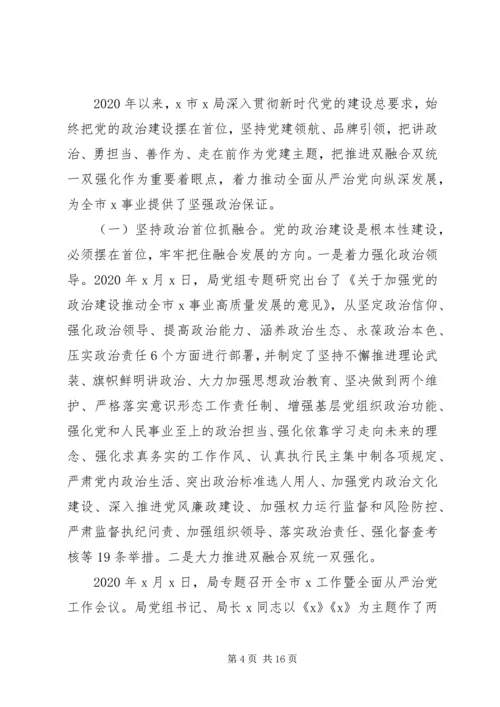 2020 年以来，x 市 x 局深入贯彻新时代党的建设总要求，始终把党的政治建设摆在首位，坚持党建领航、品牌引领，把讲政治、勇担当、善作为、走在前作为党建主题，把推进双融合双统一双强化作为重要着眼点，着力推动全面从严治党向纵深发展，为全市 x 事业提供了坚强政治保证。

（一）坚持政治首位抓融合。党的政治建设是根本性建设，必须摆在首位，牢牢把住融合发展的方向。一是着力强化政治领导。2020 年 x 月 x 日，局党组专题研究出台了《关于加强党的政治建设推动全市 x 事业高质量发展的意见》，从坚定政治信仰、强化政治领导、提高政治能力、涵养政治生态、永葆政治本色、压实政治责任 6 个方面进行部署，并制定了坚持不懈推进理论武装、旗帜鲜明讲政治、大力加强思想政治教育、坚决做到两个维护、严格落实意识形态工作责任制、增强基层党组织政治功能、强化党和人民事业至上的政治担当、强化依靠学习走向未来的理念、强化求真务实的工作作风、认真执行民主集中制各项规定、严肃党内政治生活、突出政治标准选人用人、加强党内政治文化建设、深入推进党风廉政建设、加强权力运行监督和风险防控、严肃监督执纪问责、加强组织领导、落实政治责任、强化督查考核等 19 条举措。二是大力推进双融合双统一双强化。

2020 年 x 月 x 日，局专题召开全市 x 工作暨全面从严治党工作会议。局党组书记、局长 x 同志以《x》《x》为主题作了两

第 4 页 共 16 页